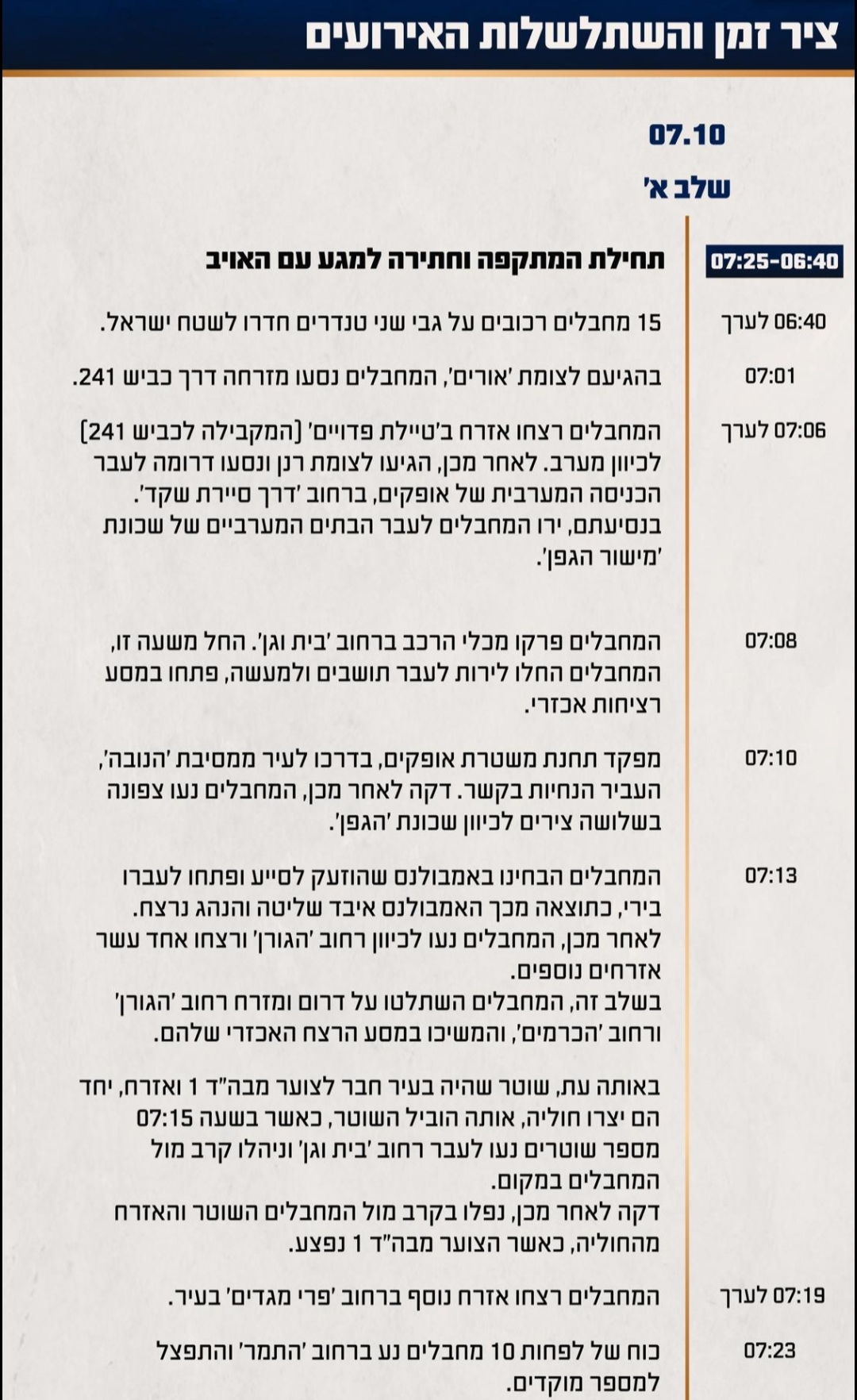 ציר זמן והשתלשלות האירועים

07.10

שלב א'

07:25-06:40 תחילת המתקפה וחתירה למגע עם האויב

06:40 לערך
15 מחבלים רכובים על גבי שני טנדרים חדרו לשטח ישראל.

07:01
בהגיעם לצומת 'אורים', המחבלים נסעו מזרחה דרך כביש 241.

07:06 לערך
המחבלים רצחו אזרח ב'טיילת פדויים' (המקבילה לכביש 241) לכיוון מערב. לאחר מכן, הגיעו לצומת רנן ונסעו דרומה לעבר הכניסה המערבית של אופקים, ברחוב 'דרך סיירת שקד'. בנסיעתם, ירו המחבלים לעבר הבתים המערביים של שכונת 'מישור הגפן'.

07:08
המחבלים פרקו מכלי הרכב ברחוב 'בית וגן'. החל משעה זו, המחבלים החלו לירות לעבר תושבים ולמעשה, פתחו במסע רציחות אכזרי.

07:10
מפקד תחנת משטרת אופקים, בדרכו לעיר ממסיבת 'הנובה', העביר הנחיות בקשר. דקה לאחר מכן, המחבלים נעו צפונה בשלושה צירים לכיוון שכונת 'הגפן'.

07:13
המחבלים הבחינו באמבולנס שהוזעק לסייע ופתחו לעברו בירי, כתוצאה מכך האמבולנס איבד שליטה והנהג נרצח.
לאחר מכן, המחבלים נעו לכיוון רחוב 'הגורן' ורצחו אחד עשר אזרחים נוספים.
בשלב זה, המחבלים השתלטו על דרום ומזרח רחוב 'הגורן' ורחוב 'הכרמים', והמשיכו במסע הרצח האכזרי שלהם.

באותה עת, שוטר שהיה בעיר חבר לצוער מבה"ד 1 ואזרח, יחד הם יצרו חוליה, אותה הוביל השוטר, כאשר בשעה 07:15 מספר שוטרים נעו לעבר רחוב 'בית וגן' וניהלו קרב מול המחבלים במקום.
דקה לאחר מכן, נפלו בקרב מול המחבלים השוטר והאזרח מהחוליה, כאשר הצוער מבה"ד 1 נפצע.

07:19 לערך
המחבלים רצחו אזרח נוסף ברחוב 'פרי מגדים' בעיר.

07:23
כוח של לפחות 10 מחבלים נע ברחוב 'התמר' והתפצל למספר מוקדים.